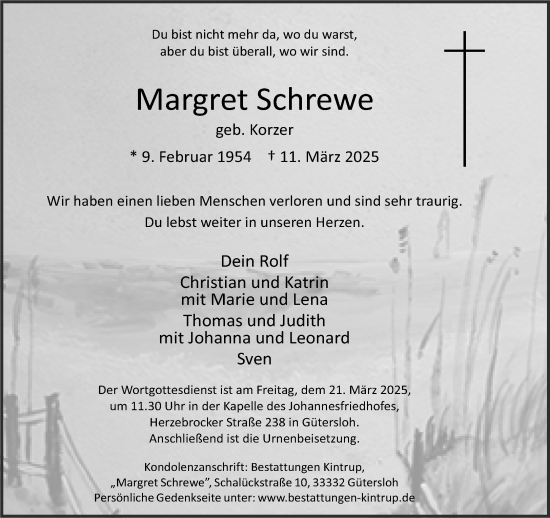 Du bist nicht mehr da, wo du warst,
aber du bist überall, wo wir sind.

Margret Schrewe

geb. Korzer

* 9. Februar 1954 † 11. März 2025

Wir haben einen lieben Menschen verloren und sind sehr traurig.
Du lebst weiter in unseren Herzen.

Dein Rolf
Christian und Katrin
mit Marie und Lena
Thomas und Judith
mit Johanna und Leonard
Sven

Der Wortgottesdienst ist am Freitag, dem 21. März 2025, um 11.30 Uhr in der Kapelle des Johannesfriedhofes, Herzebrocker Straße 238 in Gütersloh. Anschließend ist die Urnenbeisetzung.

Kondolenzanschrift: Bestattungen Kintrup, „Margret Schrewe", Schalückstraße 10, 33332 Gütersloh
Persönliche Gedenkseite unter: www.bestattungen-kintrup.de